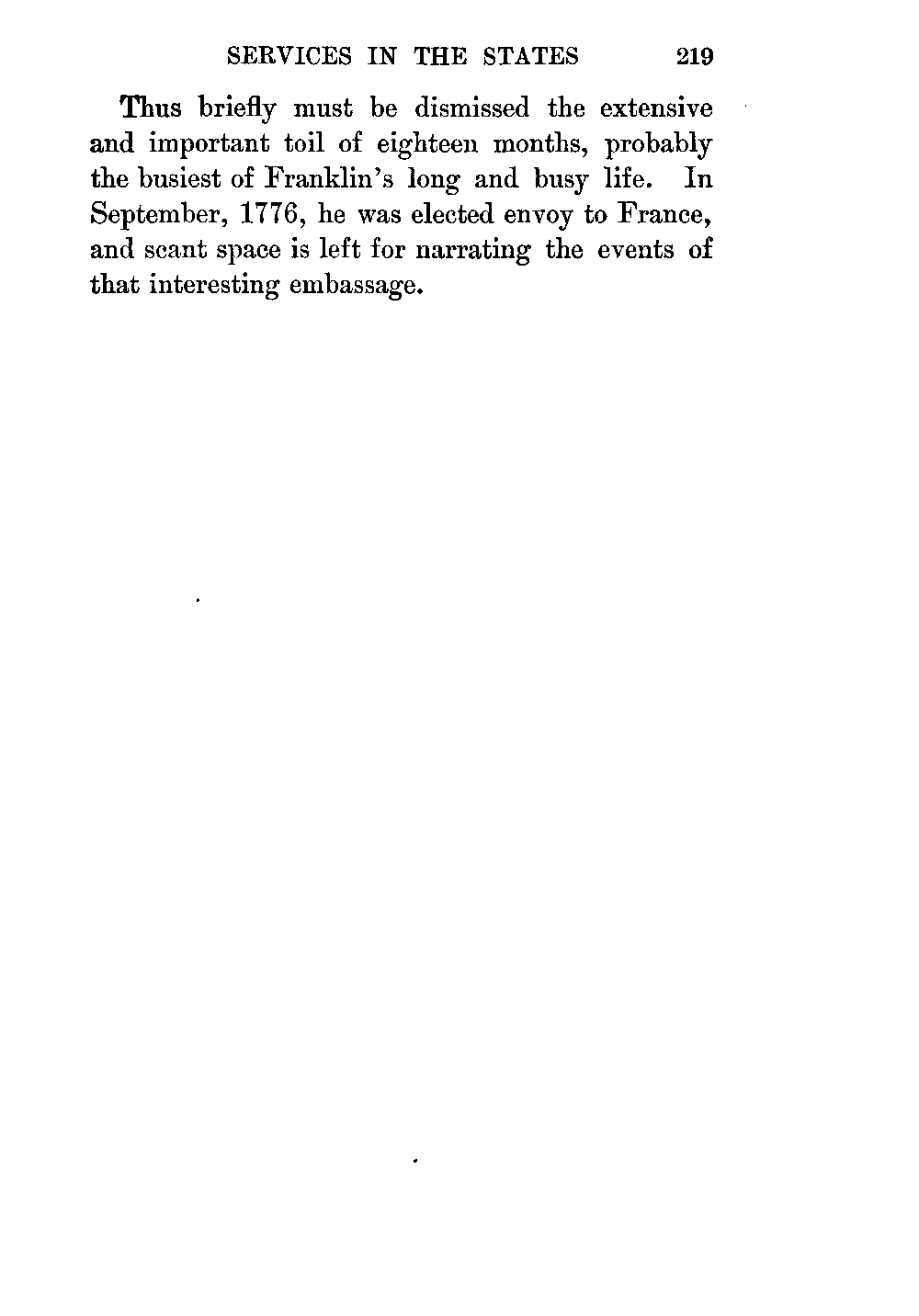 SERVICES IN THE STATES 219

Thus briefly must be dismissed the extensive and important toil of eighteen months, probably the busiest of Franklin's long and busy life. In September, 1776, he was elected envoy to France, and scant space is left for narrating the events of that interesting embassage.